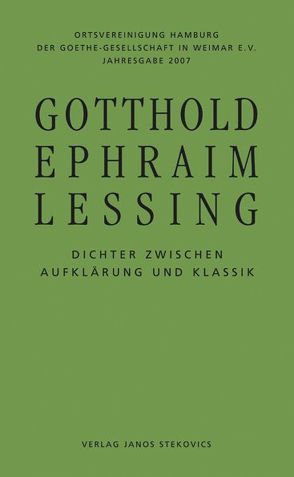 ORTSVEREINIGUNG HAMBURG
DER GOETHE-GESELLSCHAFT IN WEIMAR E.V.
JAHRESGABE 2007

GOTTHOLD
EPHRAIM
LESSING

DICHTER ZWISCHEN
AUFKLÄRUNG UND KLASSIK

VERLAG JANOS STEKOVICS